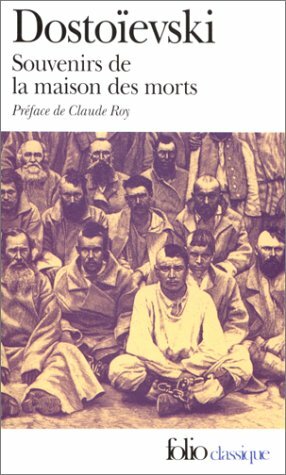 Dostoïevski

Souvenirs de la maison des morts

Préface de Claude Roy

folio classique